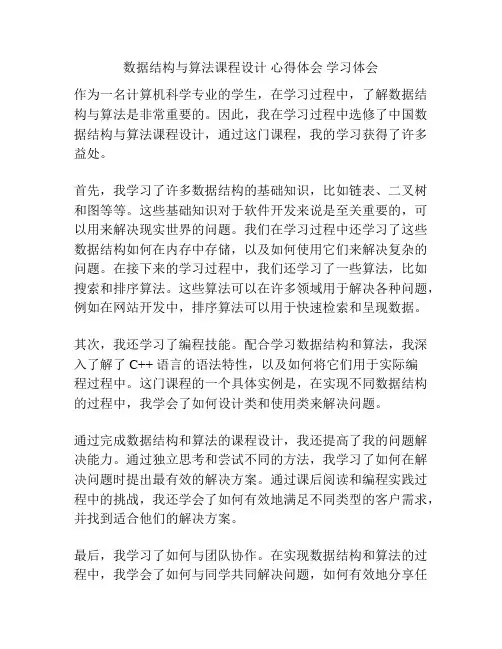 数据结构与算法课程设计 心得体会 学习体会

作为一名计算机科学专业的学生，在学习过程中，了解数据结构与算法是非常重要的。因此，我在学习过程中选修了中国数据结构与算法课程设计，通过这门课程，我的学习获得了许多益处。

首先，我学习了许多数据结构的基础知识，比如链表、二叉树和图等等。这些基础知识对于软件开发来说是至关重要的，可以用来解决现实世界的问题。我们在学习过程中还学习了这些数据结构如何在内存中存储，以及如何使用它们来解决复杂的问题。在接下来的学习过程中，我们还学习了一些算法，比如搜索和排序算法。这些算法可以在许多领域用于解决各种问题，例如在网站开发中，排序算法可以用于快速检索和呈现数据。

其次，我还学习了编程技能。配合学习数据结构和算法，我深入了解了 C++ 语言的语法特性，以及如何将它们用于实际编程过程中。这门课程的一个具体实例是，在实现不同数据结构的过程中，我学会了如何设计类和使用类来解决问题。

通过完成数据结构和算法的课程设计，我还提高了我的问题解决能力。通过独立思考和尝试不同的方法，我学习了如何在解决问题时提出最有效的解决方案。通过课后阅读和编程实践过程中的挑战，我还学会了如何有效地满足不同类型的客户需求，并找到适合他们的解决方案。

最后，我学习了如何与团队协作。在实现数据结构和算法的过程中，我学会了如何与同学共同解决问题，如何有效地分享任